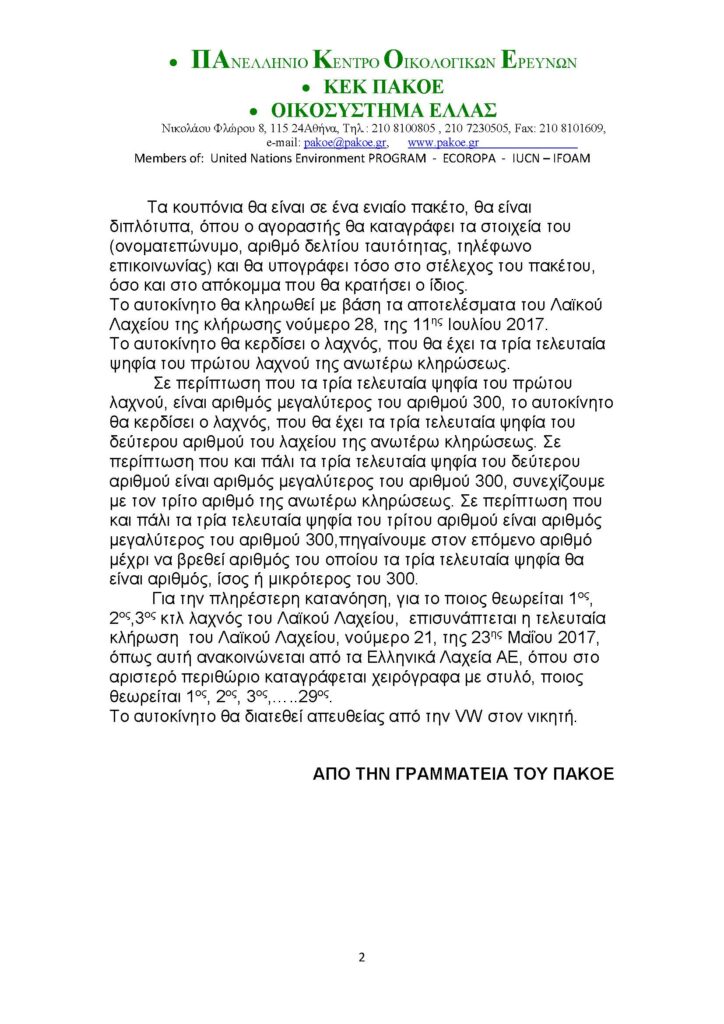 • ΠΑΝΕΛΛΗΝΙΟ ΚΕΝΤΡΟ ΟΙΚΟΛΟΓΙΚΩΝ ΕΡΕΥΝΩΝ
• ΚΕΚ ΠΑΚΟΕ
• ΟΙΚΟΣΥΣΤΗΜΑ ΕΛΛΑΣ
Νικολάου Φλώρου 8, 115 24Αθήνα, Τηλ.: 210 8100805 , 210 7230505, Fax: 210 8101609,
e-mail: pakoe@pakoe.gr, www.pakoe.gr
Members of: United Nations Environment PROGRAM - ECOROPA - IUCN – IFOAM

Τα κουπόνια θα είναι σε ένα ενιαίο πακέτο, θα είναι διπλότυπα, όπου ο αγοραστής θα καταγράφει τα στοιχεία του (ονοματεπώνυμο, αριθμό δελτίου ταυτότητας, τηλέφωνο επικοινωνίας) και θα υπογράφει τόσο στο στέλεχος του πακέτου, όσο και στο απόκομμα που θα κρατήσει ο ίδιος.
Το αυτοκίνητο θα κληρωθεί με βάση τα αποτελέσματα του Λαϊκού Λαχείου της κλήρωσης νούμερο 28, της 11$^{ης}$ Ιουλίου 2017.
Το αυτοκίνητο θα κερδίσει ο λαχνός, που θα έχει τα τρία τελευταία ψηφία του πρώτου λαχνού της ανωτέρω κληρώσεως.

Σε περίπτωση που τα τρία τελευταία ψηφία του πρώτου λαχνού, είναι αριθμός μεγαλύτερος του αριθμού 300, το αυτοκίνητο θα κερδίσει ο λαχνός, που θα έχει τα τρία τελευταία ψηφία του δεύτερου αριθμού του λαχείου της ανωτέρω κληρώσεως. Σε περίπτωση που και πάλι τα τρία τελευταία ψηφία του δεύτερου αριθμού είναι αριθμός μεγαλύτερος του αριθμού 300, συνεχίζουμε με τον τρίτο αριθμό της ανωτέρω κληρώσεως. Σε περίπτωση που και πάλι τα τρία τελευταία ψηφία του τρίτου αριθμού είναι αριθμός μεγαλύτερος του αριθμού 300,πηγαίνουμε στον επόμενο αριθμό μέχρι να βρεθεί αριθμός του οποίου τα τρία τελευταία ψηφία θα είναι αριθμός, ίσος ή μικρότερος του 300.

Για την πληρέστερη κατανόηση, για το ποιος θεωρείται 1$^{ος}$, 2$^{ος}$,3$^{ος}$ κτλ λαχνός του Λαϊκού Λαχείου, επισυνάπτεται η τελευταία κλήρωση του Λαϊκού Λαχείου, νούμερο 21, της 23$^{ης}$ Μαΐου 2017, όπως αυτή ανακοινώνεται από τα Ελληνικά Λαχεία ΑΕ, όπου στο αριστερό περιθώριο καταγράφεται χειρόγραφα με στυλό, ποιος θεωρείται 1$^{ος}$, 2$^{ος}$, 3$^{ος}$,…..29$^{ος}$.
Το αυτοκίνητο θα διατεθεί απευθείας από την VW στον νικητή.

ΑΠΟ ΤΗΝ ΓΡΑΜΜΑΤΕΙΑ ΤΟΥ ΠΑΚΟΕ

2